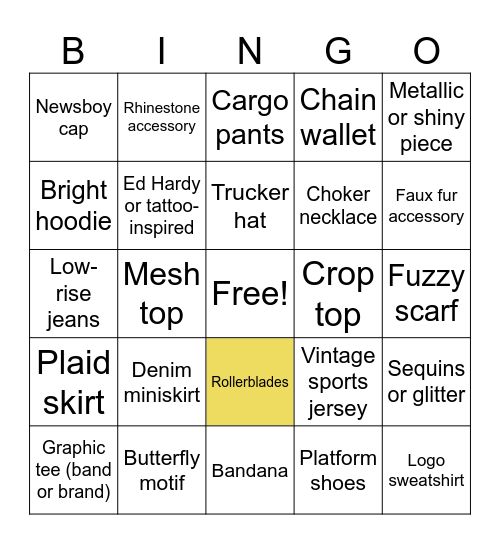 | B | I | N | G | O |
|---|---|---|---|---|
| Newsboy cap | Rhinestone accessory | Cargo pants | Chain wallet | Metallic or shiny piece |
| Bright hoodie | Ed Hardy or tattoo-inspired | Trucker hat | Choker necklace | Faux fur accessory |
| Low-rise jeans | Mesh top | Free! | Crop top | Fuzzy scarf |
| Plaid skirt | Denim miniskirt | Rollerblades | Vintage sports jersey | Sequins or glitter |
| Graphic tee (band or brand) | Butterfly motif | Bandana | Platform shoes | Logo sweatshirt |